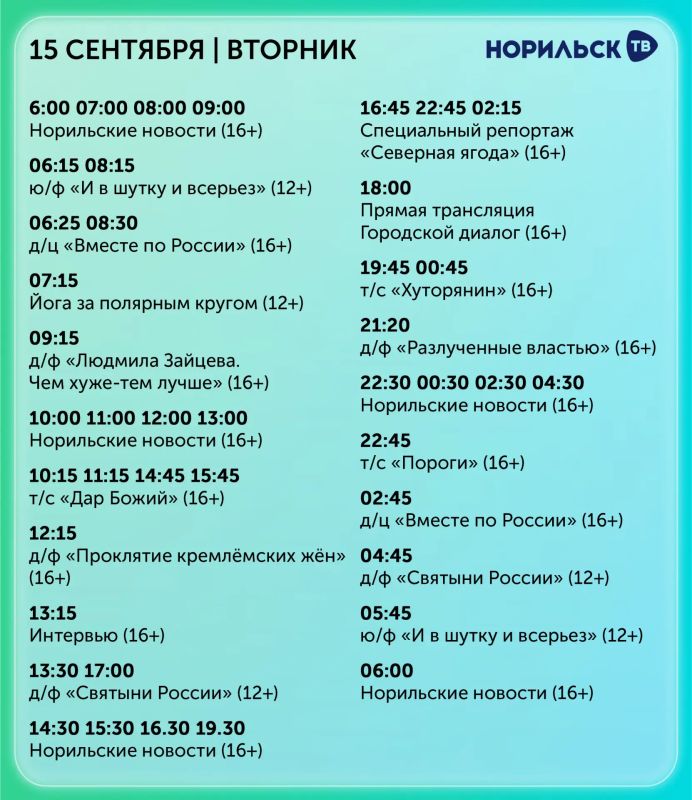 15 СЕНТЯБРЯ | ВТОРНИК

НОРИЛЬСК ТВ

6:00 07:00 08:00 09:00
Норильские новости (16+)

06:15 08:15
ю/ф «И в шутку и всерьез» (12+)

06:25 08:30
д/ц «Вместе по России» (16+)

07:15
Йога за полярным кругом (12+)

09:15
д/ф «Людмила Зайцева. Чем хуже-тем лучше» (16+)

10:00 11:00 12:00 13:00
Норильские новости (16+)

10:15 11:15 14:45 15:45
т/с «Дар Божий» (16+)

12:15
д/ф «Проклятие кремлёмских жён» (16+)

13:15
Интервью (16+)

13:30 17:00
д/ф «Святыни России» (12+)

14:30 15:30 16.30 19.30
Норильские новости (16+)

16:45 22:45 02:15
Специальный репортаж «Северная ягода» (16+)

18:00
Прямая трансляция
Городской диалог (16+)

19:45 00:45
т/с «Хуторянин» (16+)

21:20
д/ф «Разлученные властью» (16+)

22:30 00:30 02:30 04:30
Норильские новости (16+)

22:45
т/с «Пороги» (16+)

02:45
д/ц «Вместе по России» (16+)

04:45
д/ф «Святыни России» (12+)

05:45
ю/ф «И в шутку и всерьез» (12+)

06:00
Норильские новости (16+)